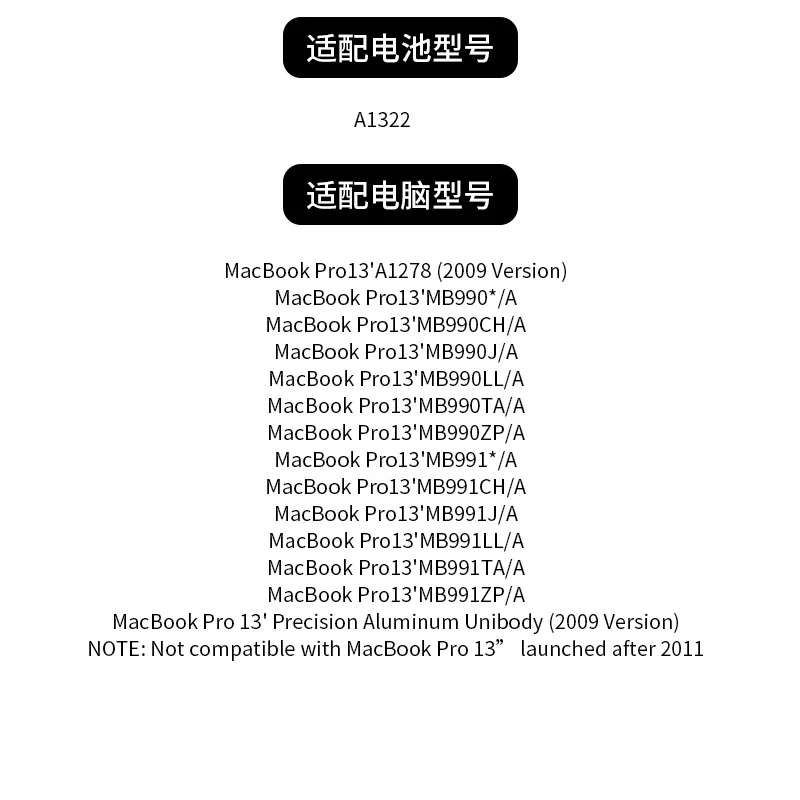 适配电池型号

A1322

适配电脑型号

MacBook Pro13'A1278 (2009 Version)
MacBook Pro13'MB990*/A
MacBook Pro13'MB990CH/A
MacBook Pro13'MB990J/A
MacBook Pro13'MB990LL/A
MacBook Pro13'MB990TA/A
MacBook Pro13'MB990ZP/A
MacBook Pro13'MB991*/A
MacBook Pro13'MB991CH/A
MacBook Pro13'MB991J/A
MacBook Pro13'MB991LL/A
MacBook Pro13'MB991TA/A
MacBook Pro13'MB991ZP/A
MacBook Pro 13' Precision Aluminum Unibody (2009 Version)
NOTE: Not compatible with MacBook Pro 13” launched after 2011